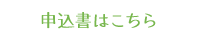 申込書はこちら